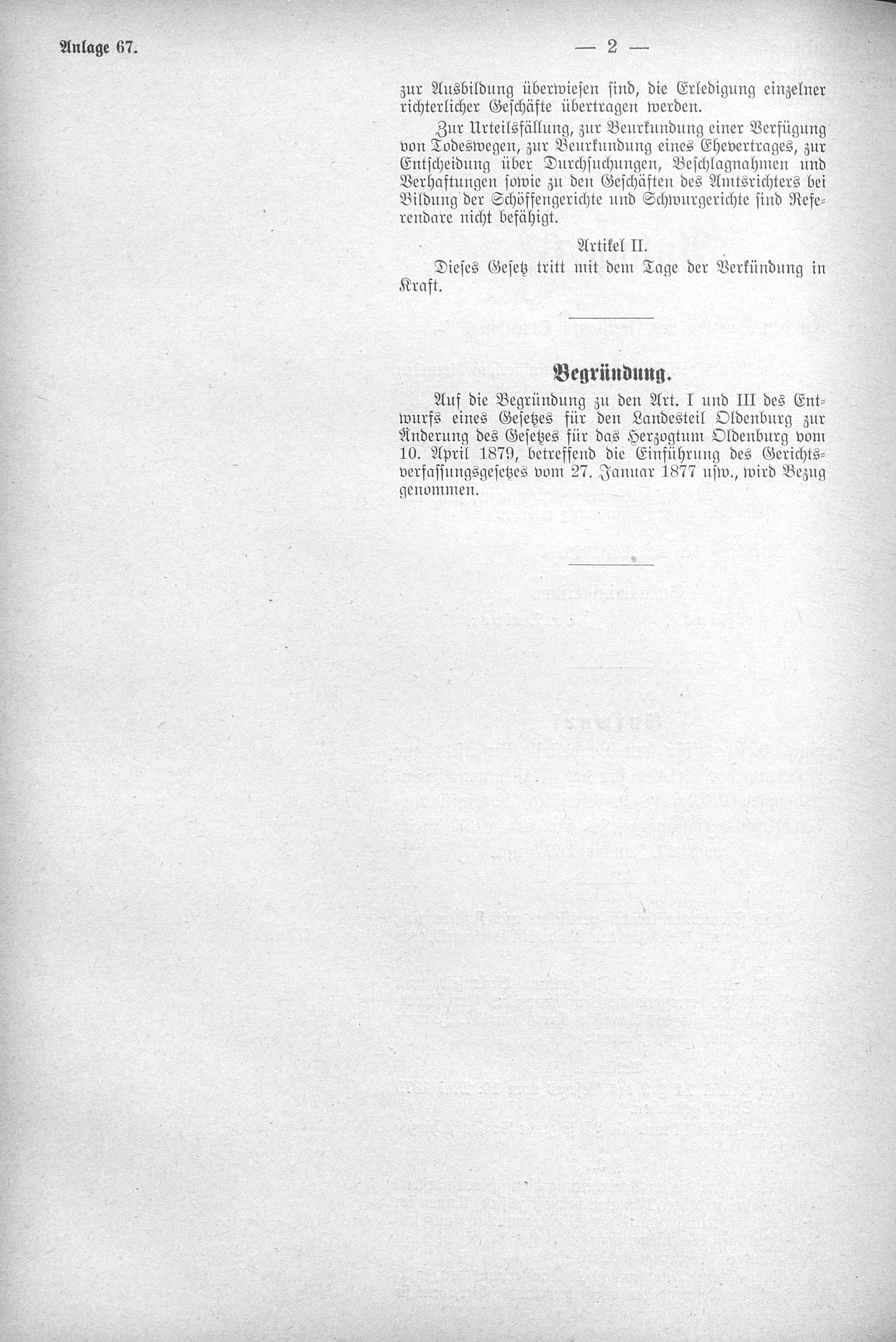 Anlage 67.

— 2 —

zur Ausbildung überwiesen sind, die Erledigung einzelner richterlicher Geschäfte übertragen werden.

Zur Urteilsfällung, zur Beurkundung einer Verfügung von Todeswegen, zur Beurkundung eines Ehevertrages, zur Entscheidung über Durchsuchungen, Beschlagnahmen und Verhaftungen sowie zu den Geschäften des Amtsrichters bei Bildung der Schöffengerichte und Schwurgerichte sind Referendare nicht befähigt.

Artikel II.

Dieses Gesetz tritt mit dem Tage der Verkündung in Kraft.

Begründung.

Auf die Begründung zu den Art. I und III des Entwurfs eines Gesetzes für den Landesteil Oldenburg zur Änderung des Gesetzes für das Herzogtum Oldenburg vom 10. April 1879, betreffend die Einführung des Gerichtsverfassungsgesetzes vom 27. Januar 1877 usw., wird Bezug genommen.